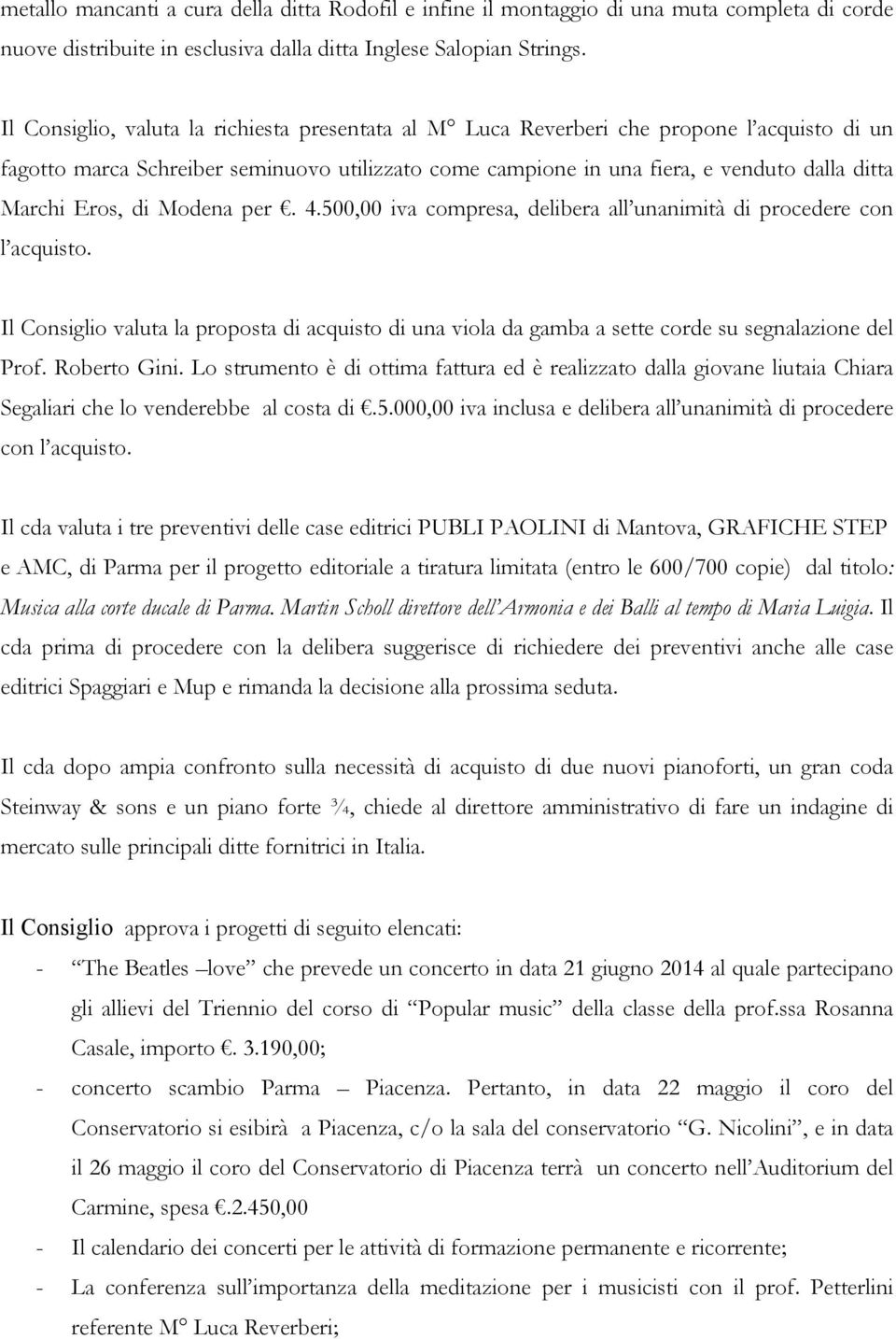 metallo mancanti a cura della ditta Rodofil e infine il montaggio di una muta completa di corde nuove distribuite in esclusiva dalla ditta Inglese Salopian Strings.

Il Consiglio, valuta la richiesta presentata al M° Luca Reverberi che propone l'acquisto di un fagotto marca Schreiber seminuovo utilizzato come campione in una fiera, e venduto dalla ditta Marchi Eros, di Modena per €. 4.500,00 iva compresa, delibera all'unanimità di procedere con l'acquisto.

Il Consiglio valuta la proposta di acquisto di una viola da gamba a sette corde su segnalazione del Prof. Roberto Gini. Lo strumento è di ottima fattura ed è realizzato dalla giovane liutaia Chiara Segaliari che lo venderebbe al costa di €.5.000,00 iva inclusa e delibera all'unanimità di procedere con l'acquisto.

Il cda valuta i tre preventivi delle case editrici PUBLI PAOLINI di Mantova, GRAFICHE STEP e AMC, di Parma per il progetto editoriale a tiratura limitata (entro le 600/700 copie) dal titolo: Musica alla corte ducale di Parma. Martin Scholl direttore dell'Armonia e dei Balli al tempo di Maria Luigia. Il cda prima di procedere con la delibera suggerisce di richiedere dei preventivi anche alle case editrici Spaggiari e Mup e rimanda la decisione alla prossima seduta.

Il cda dopo ampia confronto sulla necessità di acquisto di due nuovi pianoforti, un gran coda Steinway & sons e un piano forte ¾, chiede al direttore amministrativo di fare un indagine di mercato sulle principali ditte fornitrici in Italia.

Il Consiglio approva i progetti di seguito elencati:
- "The Beatles –love" che prevede un concerto in data 21 giugno 2014 al quale partecipano gli allievi del Triennio del corso di "Popular music" della classe della prof.ssa Rosanna Casale, importo €. 3.190,00;
- concerto scambio Parma – Piacenza. Pertanto, in data 22 maggio il coro del Conservatorio si esibirà a Piacenza, c/o la sala del conservatorio "G. Nicolini", e in data il 26 maggio il coro del Conservatorio di Piacenza terrà un concerto nell'Auditorium del Carmine, spesa €.2.450,00
- Il calendario dei concerti per le attività di formazione permanente e ricorrente;
- La conferenza sull'importanza della meditazione per i musicisti con il prof. Petterlini referente M° Luca Reverberi;